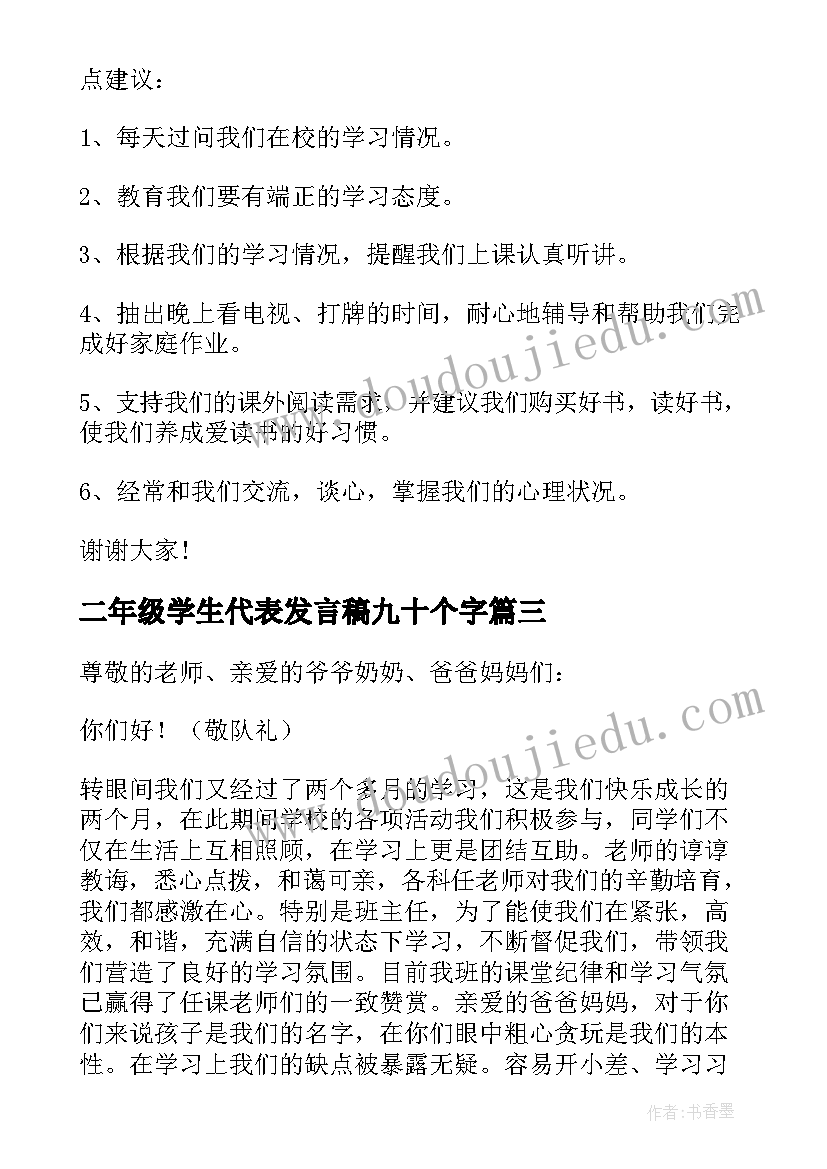 点建议：

1、每天过问我们在校的学习情况。

2、教育我们要有端正的学习态度。

3、根据我们的学习情况，提醒我们上课认真听讲。

4、抽出晚上看电视、打牌的时间，耐心地辅导和帮助我们完成好家庭作业。

5、支持我们的课外阅读需求，并建议我们购买好书，读好书，使我们养成爱读书的好习惯。

6、经常和我们交流，谈心，掌握我们的心理状况。

谢谢大家!

二年级学生代表发言稿九十个字篇三

尊敬的老师、亲爱的爷爷奶奶、爸爸妈妈们：

你们好！（敬队礼）

转眼间我们又经过了两个多月的学习，这是我们快乐成长的两个月，在此期间学校的各项活动我们积极参与，同学们不仅在生活上互相照顾，在学习上更是团结互助。老师的谆谆教诲，悉心点拨，和蔼可亲，各科任老师对我们的辛勤培育，我们都感激在心。特别是班主任，为了能使我们在紧张，高效，和谐，充满自信的状态下学习，不断督促我们，带领我们营造了良好的学习氛围。目前我班的课堂纪律和学习气氛已赢得了任课老师们的一致赞赏。亲爱的爸爸妈妈，对于你们来说孩子是我们的名字，在你们眼中粗心贪玩是我们的本性。在学习上我们的缺点被暴露无疑。容易开小差、学习习

www.doudoujiedu.com

www.doudoujiedu.com

作者：书香墨